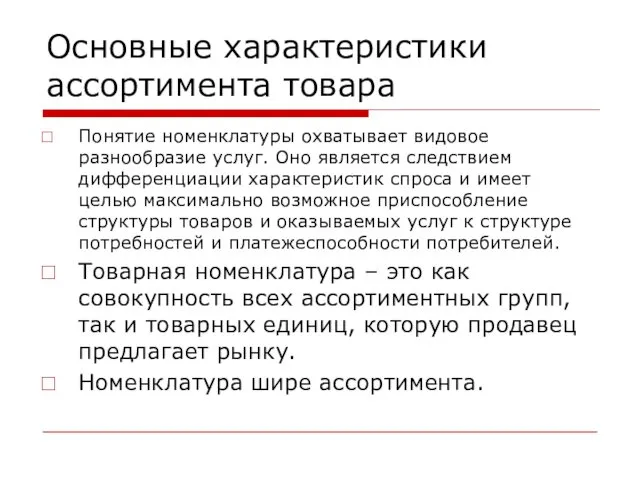 Основные характеристики ассортимента товара

Понятие номенклатуры охватывает видовое разнообразие услуг. Оно является следствием дифференциации характеристик спроса и имеет целью максимально возможное приспособление структуры товаров и оказываемых услуг к структуре потребностей и платежеспособности потребителей.

Товарная номенклатура – это как совокупность всех ассортиментных групп, так и товарных единиц, которую продавец предлагает рынку.

Номенклатура шире ассортимента.